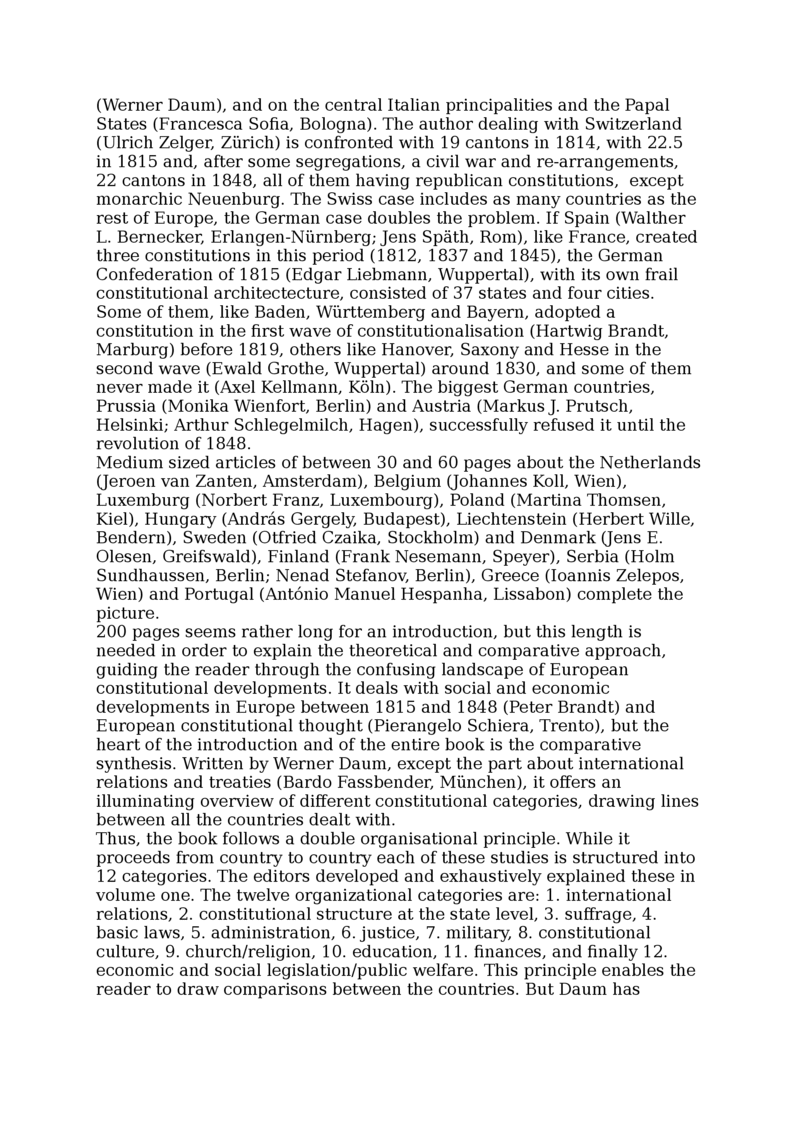 (Werner Daum), and on the central Italian principalities and the Papal States (Francesca Sofia, Bologna). The author dealing with Switzerland (Ulrich Zelger, Zürich) is confronted with 19 cantons in 1814, with 22.5 in 1815 and, after some segregations, a civil war and re-arrangements, 22 cantons in 1848, all of them having republican constitutions, except monarchic Neuenburg. The Swiss case includes as many countries as the rest of Europe, the German case doubles the problem. If Spain (Walther L. Bernecker, Erlangen-Nürnberg; Jens Späth, Rom), like France, created three constitutions in this period (1812, 1837 and 1845), the German Confederation of 1815 (Edgar Liebmann, Wuppertal), with its own frail constitutional architectecture, consisted of 37 states and four cities. Some of them, like Baden, Württemberg and Bayern, adopted a constitution in the first wave of constitutionalisation (Hartwig Brandt, Marburg) before 1819, others like Hanover, Saxony and Hesse in the second wave (Ewald Grothe, Wuppertal) around 1830, and some of them never made it (Axel Kellmann, Köln). The biggest German countries, Prussia (Monika Wienfort, Berlin) and Austria (Markus J. Prutsch, Helsinki; Arthur Schlegelmilch, Hagen), successfully refused it until the revolution of 1848.
Medium sized articles of between 30 and 60 pages about the Netherlands (Jeroen van Zanten, Amsterdam), Belgium (Johannes Koll, Wien), Luxemburg (Norbert Franz, Luxembourg), Poland (Martina Thomsen, Kiel), Hungary (András Gergely, Budapest), Liechtenstein (Herbert Wille, Bendern), Sweden (Otfried Czaika, Stockholm) and Denmark (Jens E. Olesen, Greifswald), Finland (Frank Nesemann, Speyer), Serbia (Holm Sundhaussen, Berlin; Nenad Stefanov, Berlin), Greece (Ioannis Zelepos, Wien) and Portugal (António Manuel Hespanha, Lissabon) complete the picture.
200 pages seems rather long for an introduction, but this length is needed in order to explain the theoretical and comparative approach, guiding the reader through the confusing landscape of European constitutional developments. It deals with social and economic developments in Europe between 1815 and 1848 (Peter Brandt) and European constitutional thought (Pierangelo Schiera, Trento), but the heart of the introduction and of the entire book is the comparative synthesis. Written by Werner Daum, except the part about international relations and treaties (Bardo Fassbender, München), it offers an illuminating overview of different constitutional categories, drawing lines between all the countries dealt with.
Thus, the book follows a double organisational principle. While it proceeds from country to country each of these studies is structured into 12 categories. The editors developed and exhaustively explained these in volume one. The twelve organizational categories are: 1. international relations, 2. constitutional structure at the state level, 3. suffrage, 4. basic laws, 5. administration, 6. justice, 7. military, 8. constitutional culture, 9. church/religion, 10. education, 11. finances, and finally 12. economic and social legislation/public welfare. This principle enables the reader to draw comparisons between the countries. But Daum has